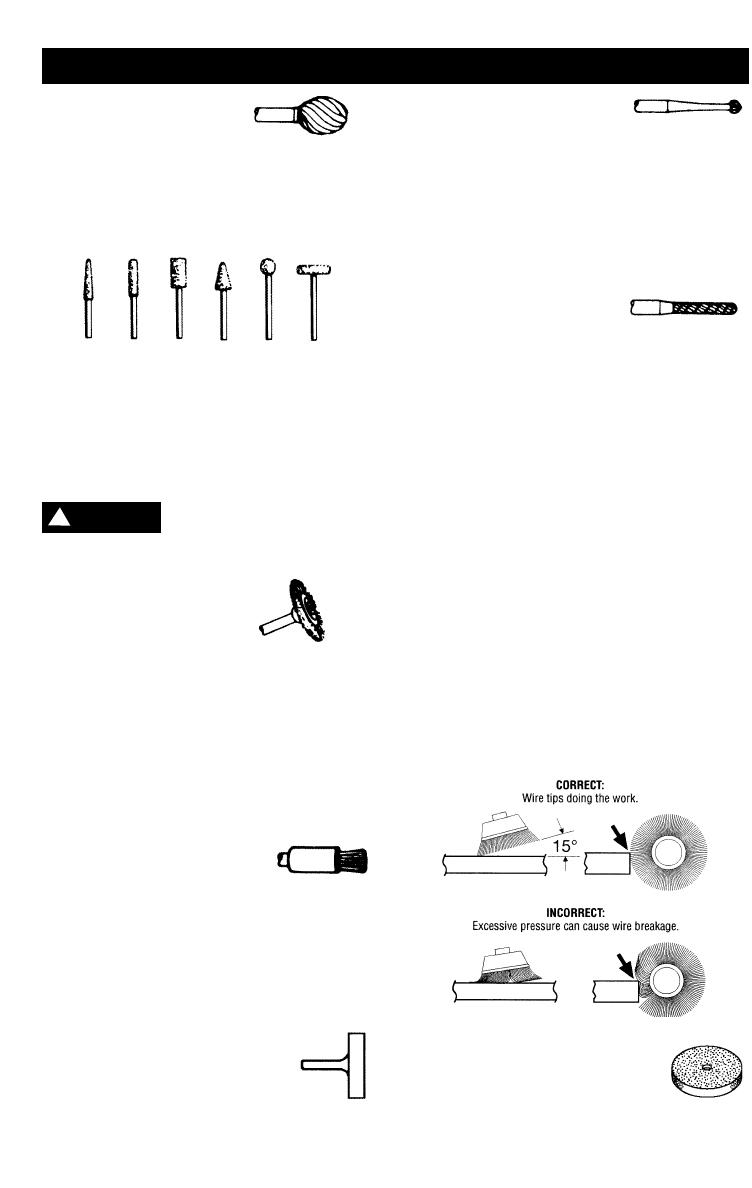 CORRECT:
Wire tips doing the work.

15°

INCORRECT:
Excessive pressure can cause wire breakage.